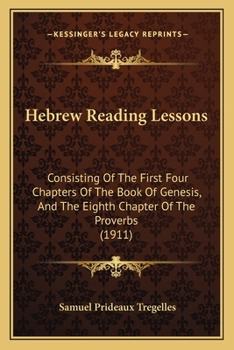 —KESSINGER'S LEGACY REPRINTS—

Hebrew Reading Lessons

Consisting Of The First Four Chapters Of The Book Of Genesis, And The Eighth Chapter Of The Proverbs (1911)

Samuel Prideaux Tregelles